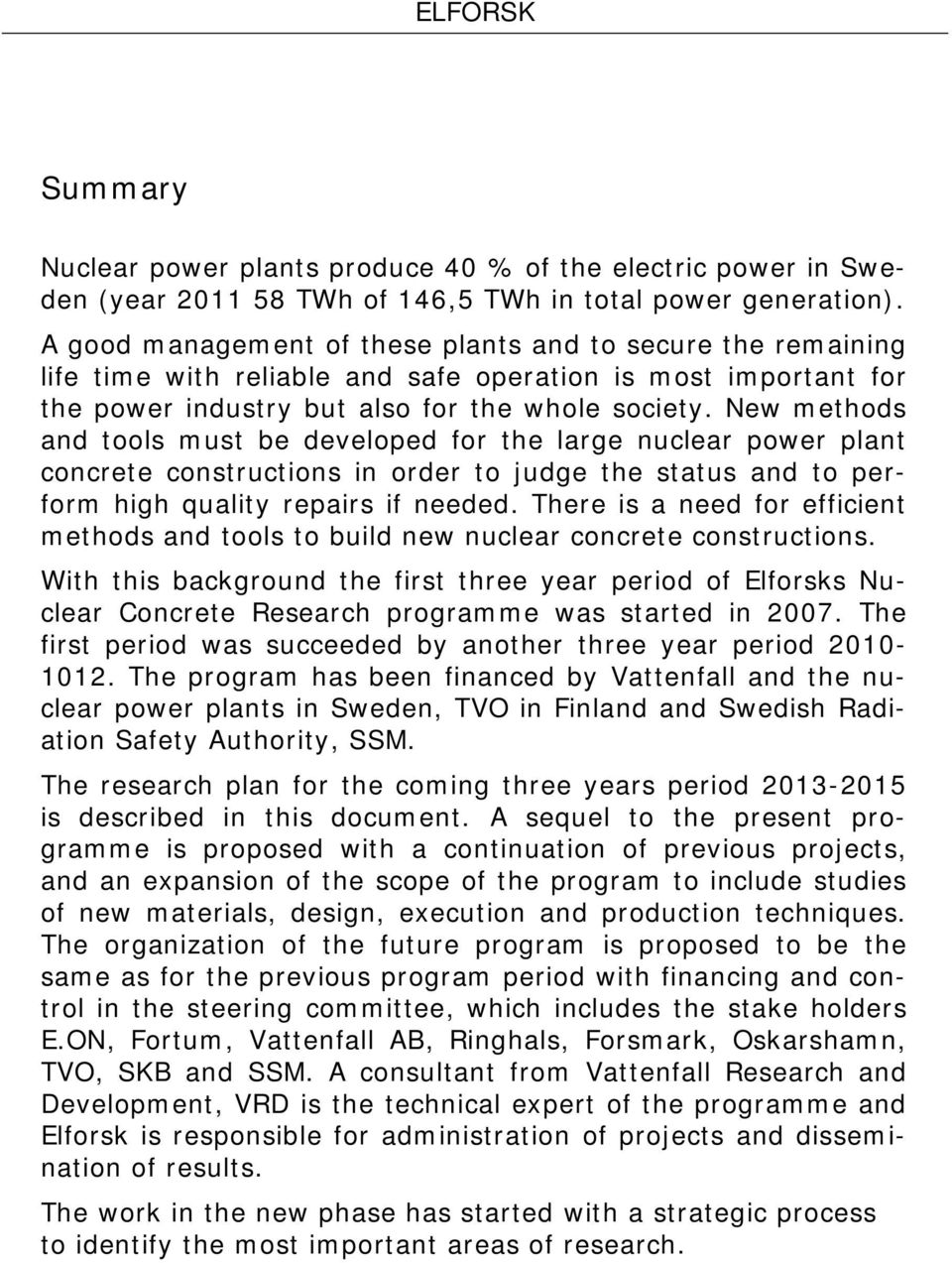 ELFORSK

Summary

Nuclear power plants produce 40 % of the electric power in Sweden (year 2011 58 TWh of 146,5 TWh in total power generation). A good management of these plants and to secure the remaining life time with reliable and safe operation is most important for the power industry but also for the whole society. New methods and tools must be developed for the large nuclear power plant concrete constructions in order to judge the status and to perform high quality repairs if needed. There is a need for efficient methods and tools to build new nuclear concrete constructions.

With this background the first three year period of Elforsks Nuclear Concrete Research programme was started in 2007. The first period was succeeded by another three year period 2010-1012. The program has been financed by Vattenfall and the nuclear power plants in Sweden, TVO in Finland and Swedish Radiation Safety Authority, SSM.

The research plan for the coming three years period 2013-2015 is described in this document. A sequel to the present programme is proposed with a continuation of previous projects, and an expansion of the scope of the program to include studies of new materials, design, execution and production techniques. The organization of the future program is proposed to be the same as for the previous program period with financing and control in the steering committee, which includes the stake holders E.ON, Fortum, Vattenfall AB, Ringhals, Forsmark, Oskarshamn, TVO, SKB and SSM. A consultant from Vattenfall Research and Development, VRD is the technical expert of the programme and Elforsk is responsible for administration of projects and dissemination of results.

The work in the new phase has started with a strategic process to identify the most important areas of research.